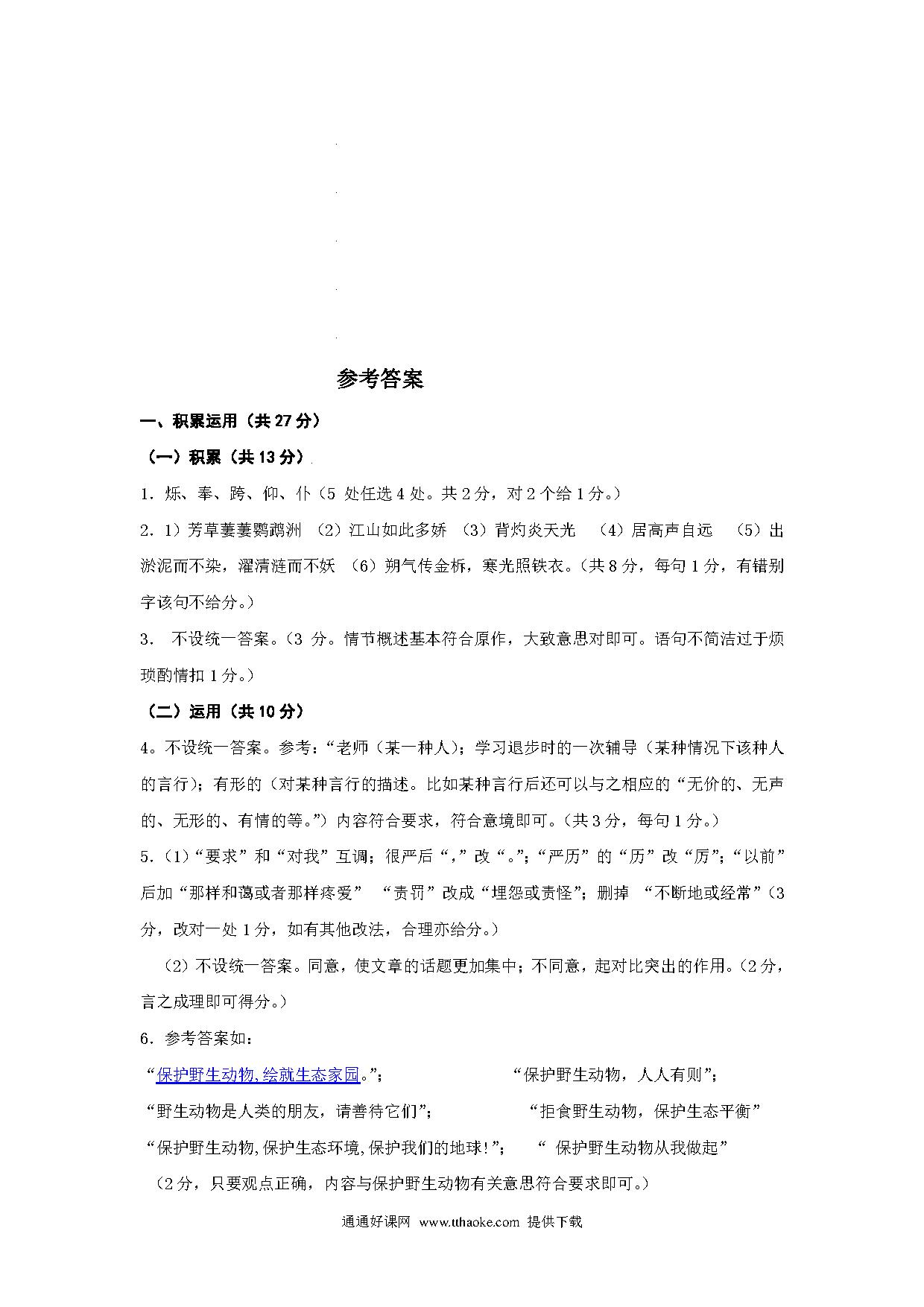 参考答案

一、积累运用（共 27 分）

（一）积累（共 13 分）

1．烁、奉、跨、仰、仆（5 处任选 4 处。共 2 分，对 2 个给 1 分。）

2．1）芳草萋萋鹦鹉洲 （2）江山如此多娇 （3）背灼炎天光 （4）居高声自远 （5）出淤泥而不染，濯清涟而不妖 （6）朔气传金柝，寒光照铁衣。（共 8 分，每句 1 分，有错别字该句不给分。）

3． 不设统一答案。（3 分。情节概述基本符合原作，大致意思对即可。语句不简洁过于烦琐酌情扣 1 分。）

（二）运用（共 10 分）

4。不设统一答案。参考：“老师（某一种人）；学习退步时的一次辅导（某种情况下该种人的言行）；有形的（对某种言行的描述。比如某种言行后还可以与之相应的“无价的、无声的、无形的、有情的等。”）内容符合要求，符合意境即可。（共 3 分，每句 1 分。）

5．（1）“要求”和“对我”互调；很严后“，”改“。”；“严历”的“历”改“厉”；“以前”后加“那样和蔼或者那样疼爱” “责罚”改成“埋怨或责怪”；删掉 “不断地或经常”（3 分，改对一处 1 分，如有其他改法，合理亦给分。）

（2）不设统一答案。同意，使文章的话题更加集中；不同意，起对比突出的作用。（2 分，言之成理即可得分。）

6．参考答案如：

“保护野生动物,绘就生态家园。”； “保护野生动物，人人有则”；

“野生动物是人类的朋友，请善待它们”； “拒食野生动物，保护生态平衡”

“保护野生动物,保护生态环境,保护我们的地球!”； “ 保护野生动物从我做起”

（2 分，只要观点正确，内容与保护野生动物有关意思符合要求即可。）

通通好课网 www.tthaoke.com 提供下载